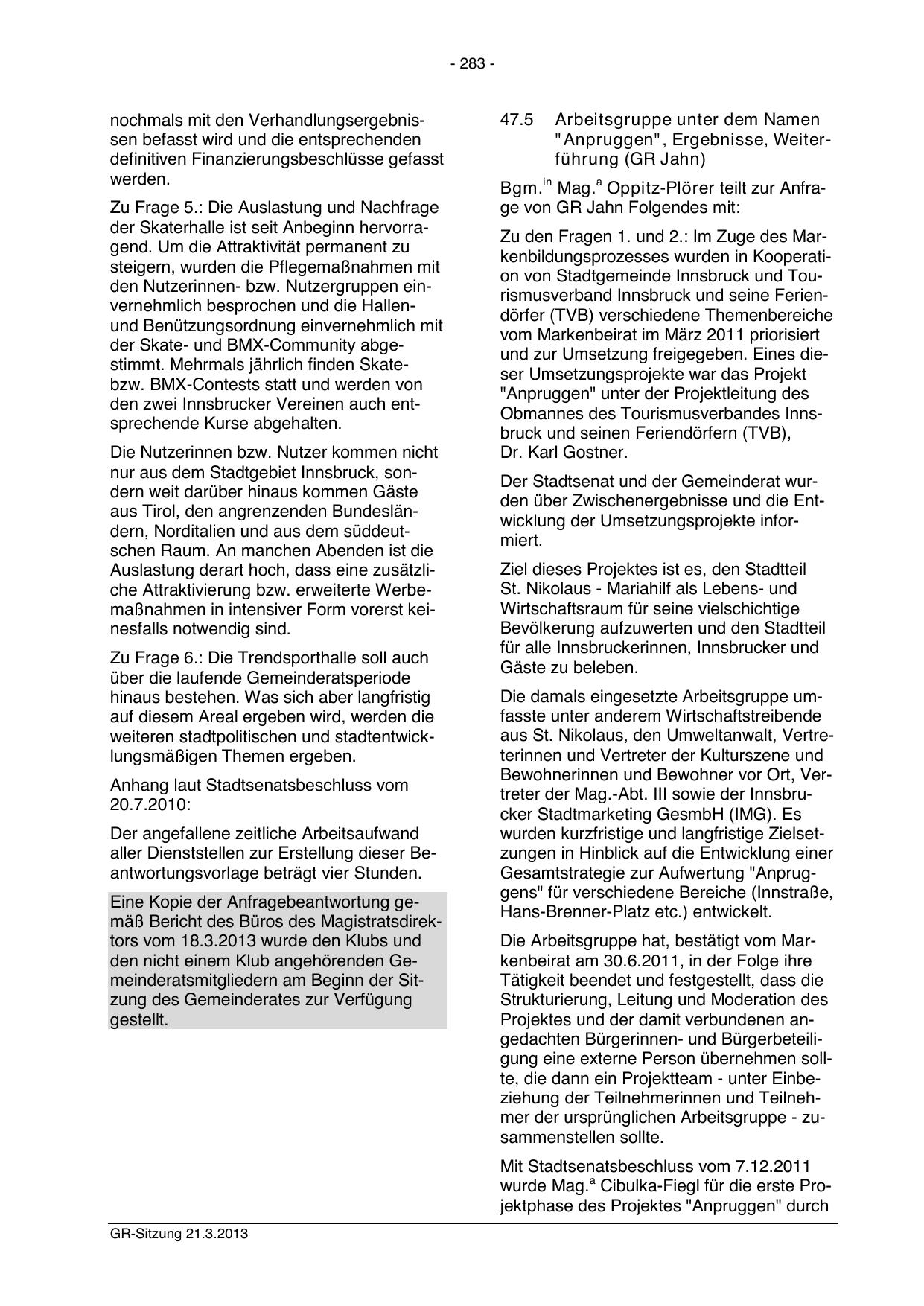 - 283 -

nochmals mit den Verhandlungsergebnissen befasst wird und die entsprechenden definitiven Finanzierungsbeschlüsse gefasst werden.

Zu Frage 5.: Die Auslastung und Nachfrage der Skaterhalle ist seit Anbeginn hervorragend. Um die Attraktivität permanent zu steigern, wurden die Pflegemaßnahmen mit den Nutzerinnen- bzw. Nutzergruppen einvernehmlich besprochen und die Hallen- und Benützungsordnung einvernehmlich mit der Skate- und BMX-Community abgestimmt. Mehrmals jährlich finden Skate- bzw. BMX-Contests statt und werden von den zwei Innsbrucker Vereinen auch entsprechende Kurse abgehalten.

Die Nutzerinnen bzw. Nutzer kommen nicht nur aus dem Stadtgebiet Innsbruck, sondern weit darüber hinaus kommen Gäste aus Tirol, den angrenzenden Bundesländern, Norditalien und aus dem süddeutschen Raum. An manchen Abenden ist die Auslastung derart hoch, dass eine zusätzliche Attraktivierung bzw. erweiterte Werbemaßnahmen in intensiver Form vorerst keinesfalls notwendig sind.

Zu Frage 6.: Die Trendsporthalle soll auch über die laufende Gemeinderatsperiode hinaus bestehen. Was sich aber langfristig auf diesem Areal ergeben wird, werden die weiteren stadtpolitischen und stadtentwicklungsmäßigen Themen ergeben.

Anhang laut Stadtsenatsbeschluss vom 20.7.2010:

Der angefallene zeitliche Arbeitsaufwand aller Dienststellen zur Erstellung dieser Beantwortungsvorlage beträgt vier Stunden.

Eine Kopie der Anfragebeantwortung gemäß Bericht des Büros des Magistratsdirektors vom 18.3.2013 wurde den Klubs und den nicht einem Klub angehörenden Gemeinderatsmitgliedern am Beginn der Sitzung des Gemeinderates zur Verfügung gestellt.

47.5 Arbeitsgruppe unter dem Namen "Anpruggen", Ergebnisse, Weiterführung (GR Jahn)

Bgm.$^{in}$ Mag.$^{a}$ Oppitz-Plörer teilt zur Anfrage von GR Jahn Folgendes mit:

Zu den Fragen 1. und 2.: Im Zuge des Markenbildungsprozesses wurden in Kooperation von Stadtgemeinde Innsbruck und Tourismusverband Innsbruck und seine Feriendörfer (TVB) verschiedene Themenbereiche vom Markenbeirat im März 2011 priorisiert und zur Umsetzung freigegeben. Eines dieser Umsetzungsprojekte war das Projekt "Anpruggen" unter der Projektleitung des Obmannes des Tourismusverbandes Innsbruck und seinen Feriendörfern (TVB), Dr. Karl Gostner.

Der Stadtsenat und der Gemeinderat wurden über Zwischenergebnisse und die Entwicklung der Umsetzungsprojekte informiert.

Ziel dieses Projektes ist es, den Stadtteil St. Nikolaus - Mariahilf als Lebens- und Wirtschaftsraum für seine vielschichtige Bevölkerung aufzuwerten und den Stadtteil für alle Innsbruckerinnen, Innsbrucker und Gäste zu beleben.

Die damals eingesetzte Arbeitsgruppe umfasste unter anderem Wirtschaftstreibende aus St. Nikolaus, den Umweltanwalt, Vertreterinnen und Vertreter der Kulturszene und Bewohnerinnen und Bewohner vor Ort, Vertreter der Mag.-Abt. III sowie der Innsbrucker Stadtmarketing GesmbH (IMG). Es wurden kurzfristige und langfristige Zielsetzungen in Hinblick auf die Entwicklung einer Gesamtstrategie zur Aufwertung "Anpruggens" für verschiedene Bereiche (Innstraße, Hans-Brenner-Platz etc.) entwickelt.

Die Arbeitsgruppe hat, bestätigt vom Markenbeirat am 30.6.2011, in der Folge ihre Tätigkeit beendet und festgestellt, dass die Strukturierung, Leitung und Moderation des Projektes und der damit verbundenen angedachten Bürgerinnen- und Bürgerbeteiligung eine externe Person übernehmen sollte, die dann ein Projektteam - unter Einbeziehung der Teilnehmerinnen und Teilnehmer der ursprünglichen Arbeitsgruppe - zusammenstellen sollte.

Mit Stadtsenatsbeschluss vom 7.12.2011 wurde Mag.$^{a}$ Cibulka-Fiegl für die erste Projektphase des Projektes "Anpruggen" durch

GR-Sitzung 21.3.2013